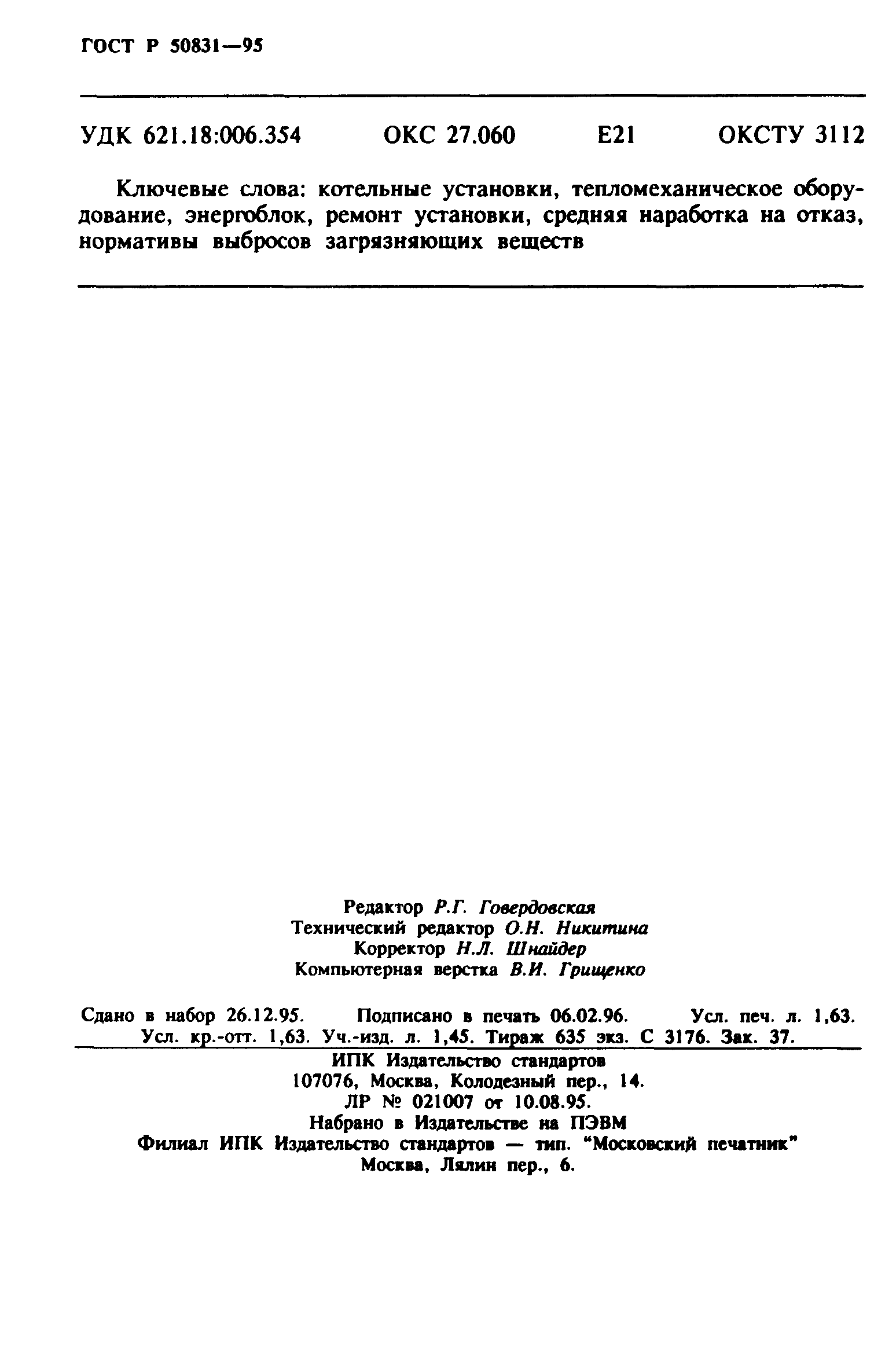 ГОСТ Р 50831—95

УДК 621.18:006.354 ОКС 27.060 Е21 ОКСТУ 3112

Ключевые слова: котельные установки, тепломеханическое оборудование, энергоблок, ремонт установки, средняя наработка на отказ, нормативы выбросов загрязняющих веществ

Редактор Р.Г. Говердовская
Технический редактор О.Н. Никитина
Корректор Н.Л. Шнайдер
Компьютерная верстка В.И. Грищенко

Сдано в набор 26.12.95. Подписано в печать 06.02.96. Усл. печ. л. 1,63. Усл. кр.-отт. 1,63. Уч.-изд. л. 1,45. Тираж 635 экз. С 3176. Зак. 37.

ИПК Издательство стандартов
107076, Москва, Колодезный пер., 14.
ЛР № 021007 от 10.08.95.
Набрано в Издательстве на ПЭВМ
Филиал ИПК Издательство стандартов — тип. "Московский печатник"
Москва, Лялин пер., 6.